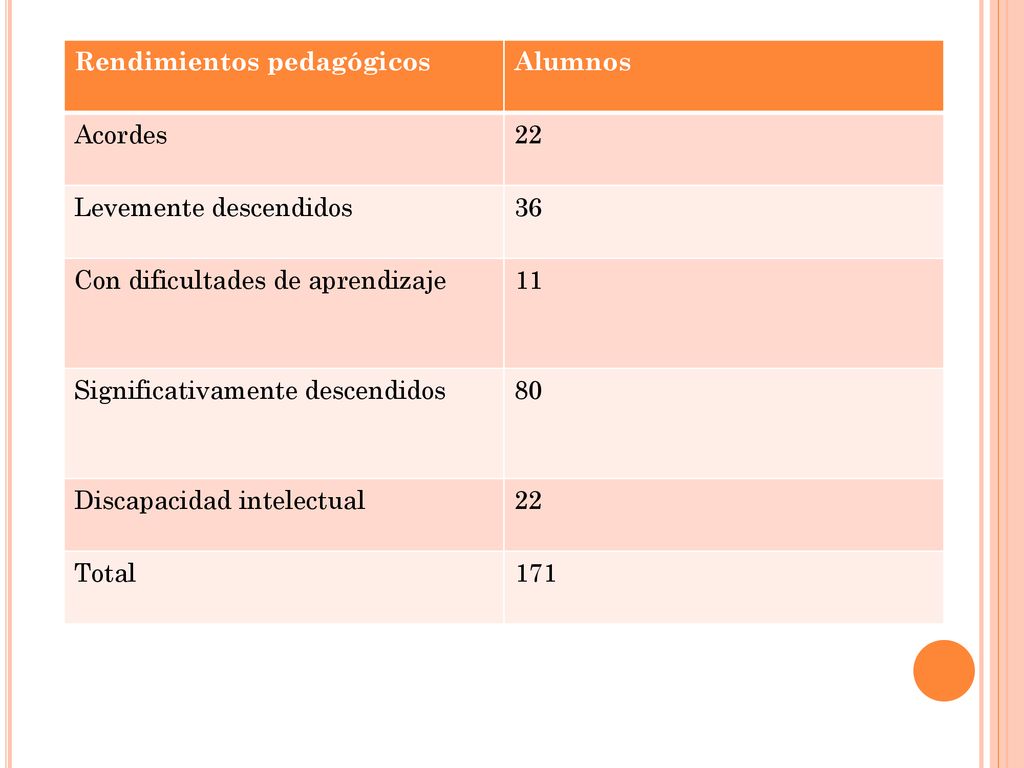 | Rendimientos pedagógicos | Alumnos |
|---|---|
| Acordes | 22 |
| Levemente descendidos | 36 |
| Con dificultades de aprendizaje | 11 |
| Significativamente descendidos | 80 |
| Discapacidad intelectual | 22 |
| Total | 171 |